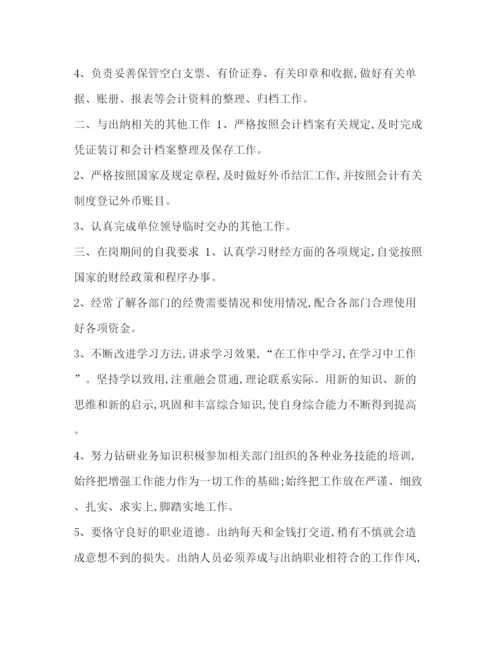 4、负责妥善保管空白支票、有价证券、有关印章和收据,做好有关单据、账册、报表等会计资料的整理、归档工作。

二、与出纳相关的其他工作 1、严格按照会计档案有关规定,及时完成凭证装订和会计档案整理及保存工作。

2、严格按照国家及规定章程,及时做好外币结汇工作,并按照会计有关制度登记外币账目。

3、认真完成单位领导临时交办的其他工作。

三、在岗期间的自我要求 1、认真学习财经方面的各项规定,自觉按照国家的财经政策和程序办事。

2、经常了解各部门的经费需要情况和使用情况,配合各部门合理使用好各项资金。

3、不断改进学习方法,讲求学习效果,“在工作中学习,在学习中工作”。坚持学以致用,注重融会贯通,理论联系实际。用新的知识、新的思维和新的启示,巩固和丰富综合知识,使自身综合能力不断得到提高。

4、努力钻研业务知识积极参加相关部门组织的各种业务技能的培训,始终把增强工作能力作为一切工作的基础;始终把工作放在严谨、细致、扎实、求实上,脚踏实地工作。

5、要恪守良好的职业道德。出纳每天和金钱打交道,稍有不慎就会造成意想不到的损失。出纳人员必须养成与出纳职业相符合的工作作风,